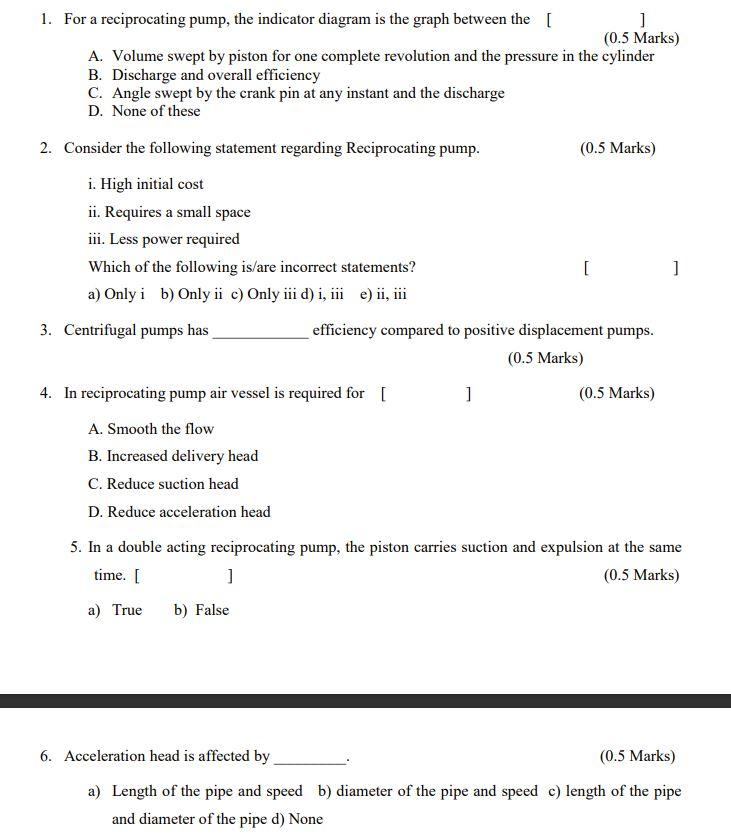 1. For a reciprocating pump, the indicator diagram is the graph between the [ ]
(0.5 Marks)
A. Volume swept by piston for one complete revolution and the pressure in the cylinder
B. Discharge and overall efficiency
C. Angle swept by the crank pin at any instant and the discharge
D. None of these

2. Consider the following statement regarding Reciprocating pump. (0.5 Marks)

i. High initial cost

ii. Requires a small space

iii. Less power required

Which of the following is/are incorrect statements? [ ]

a) Only i b) Only ii c) Only iii d) i, iii e) ii, iii

3. Centrifugal pumps has ____________ efficiency compared to positive displacement pumps.
(0.5 Marks)

4. In reciprocating pump air vessel is required for [ ] (0.5 Marks)

A. Smooth the flow

B. Increased delivery head

C. Reduce suction head

D. Reduce acceleration head

5. In a double acting reciprocating pump, the piston carries suction and expulsion at the same time. [ ] (0.5 Marks)

a) True b) False

6. Acceleration head is affected by _________. (0.5 Marks)

a) Length of the pipe and speed b) diameter of the pipe and speed c) length of the pipe and diameter of the pipe d) None